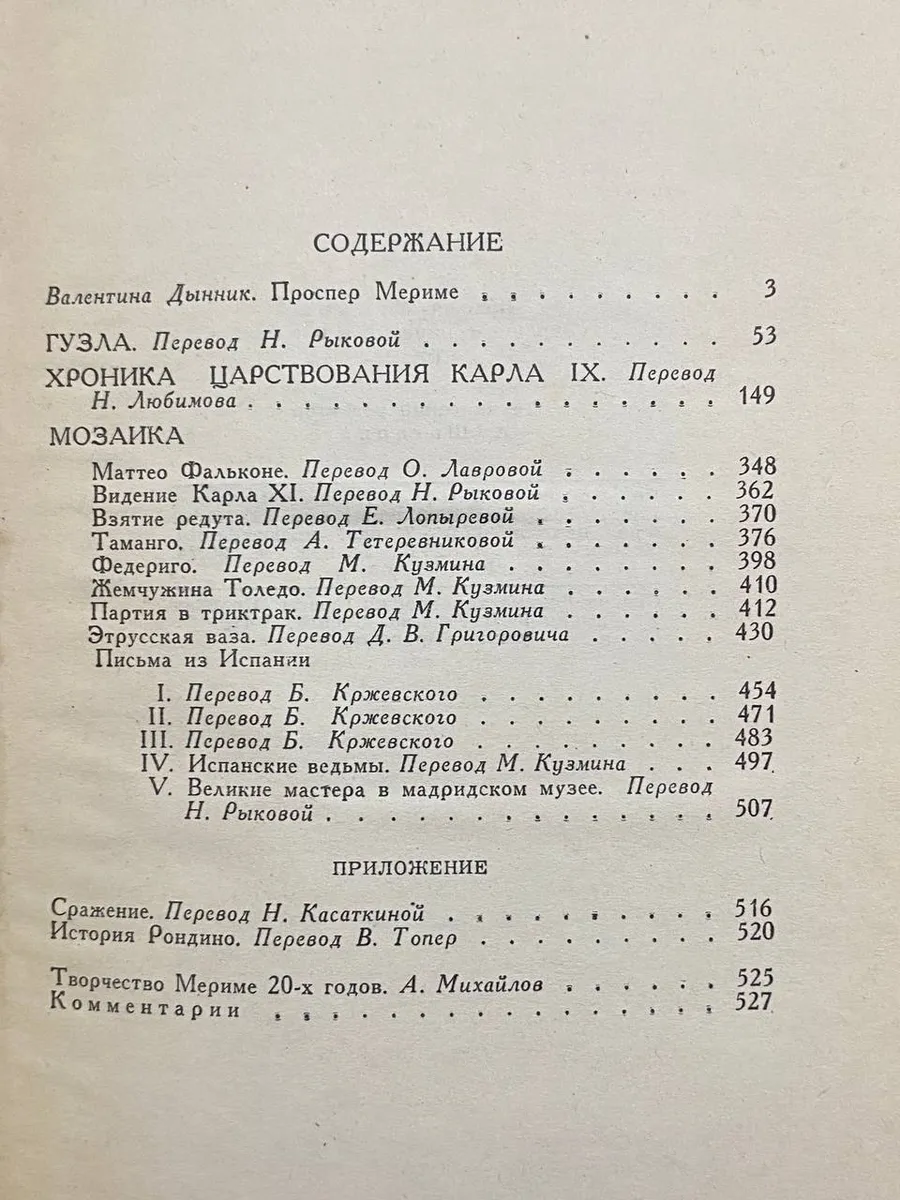 СОДЕРЖАНИЕ

Валентина Дынник. Проспер Мериме 3

ГУЗЛА. Перевод Н. Рыковой 53

ХРОНИКА ЦАРСТВОВАНИЯ КАРЛА IX. Перевод Н. Любимова 149

МОЗАИКА

Маттео Фальконе. Перевод О. Лавровой 348
Видение Карла XI. Перевод Н. Рыковой 362
Взятие редута. Перевод Е. Лопыревой 370
Таманго. Перевод А. Тетеревниковой 376
Федериго. Перевод М. Кузмина 398
Жемчужина Толедо. Перевод М. Кузмина 410
Партия в триктрак. Перевод М. Кузмина 412
Этрусская ваза. Перевод Д. В. Григоровича 430
Письма из Испании
I. Перевод Б. Кржевского 454
II. Перевод Б. Кржевского 471
III. Перевод Б. Кржевского 483
IV. Испанские ведьмы. Перевод М. Кузмина 497
V. Великие мастера в мадридском музее. Перевод Н. Рыковой 507

ПРИЛОЖЕНИЕ

Сражение. Перевод Н. Касаткиной 516
История Рондино. Перевод В. Топер 520

Творчество Мериме 20-х годов. А. Михайлов 525
Комментарии 527